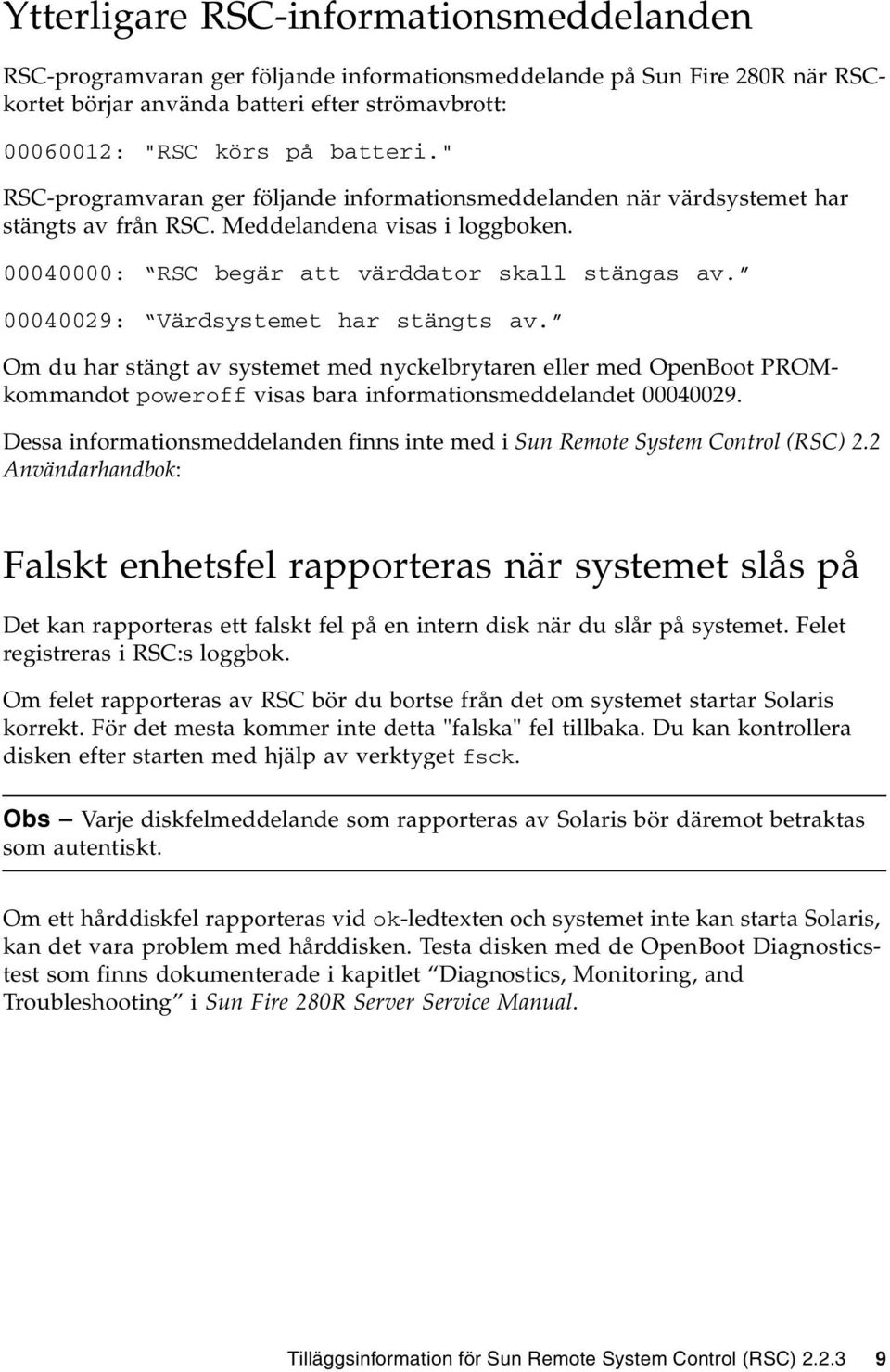 Ytterligare RSC-informationsmeddelanden

RSC-programvaran ger följande informationsmeddelande på Sun Fire 280R när RSC-kortet börjar använda batteri efter strömavbrott:

00060012: "RSC körs på batteri."

RSC-programvaran ger följande informationsmeddelanden när värdsystemet har stängts av från RSC. Meddelandena visas i loggboken.

00040000: “RSC begär att värddator skall stängas av.”

00040029: “Värdsystemet har stängts av.”

Om du har stängt av systemet med nyckelbrytaren eller med OpenBoot PROM-kommandot poweroff visas bara informationsmeddelandet 00040029.

Dessa informationsmeddelanden finns inte med i Sun Remote System Control (RSC) 2.2 Användarhandbok:

Falskt enhetsfel rapporteras när systemet slås på

Det kan rapporteras ett falskt fel på en intern disk när du slår på systemet. Felet registreras i RSC:s loggbok.

Om felet rapporteras av RSC bör du bortse från det om systemet startar Solaris korrekt. För det mesta kommer inte detta "falska" fel tillbaka. Du kan kontrollera disken efter starten med hjälp av verktyget fsck.

Obs – Varje diskfelmeddelande som rapporteras av Solaris bör däremot betraktas som autentiskt.

Om ett hårddiskfel rapporteras vid ok-ledtexten och systemet inte kan starta Solaris, kan det vara problem med hårddisken. Testa disken med de OpenBoot Diagnostics-test som finns dokumenterade i kapitlet “Diagnostics, Monitoring, and Troubleshooting” i Sun Fire 280R Server Service Manual.

Tilläggsinformation för Sun Remote System Control (RSC) 2.2.3 9